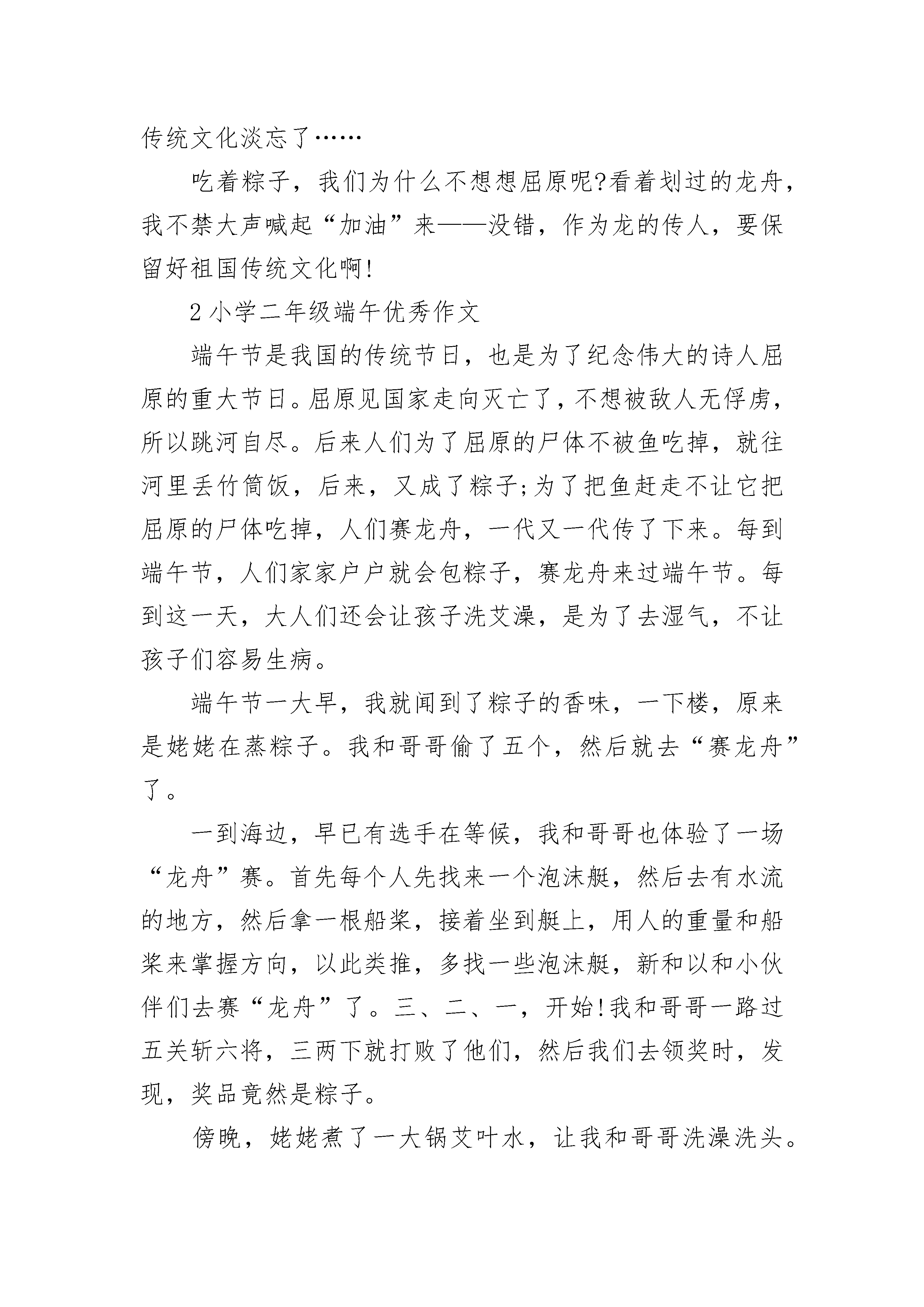 传统文化淡忘了……

吃着粽子，我们为什么不想想屈原呢?看着划过的龙舟，我不禁大声喊起“加油”来——没错，作为龙的传人，要保留好祖国传统文化啊!

2 小学二年级端午优秀作文

端午节是我国的传统节日，也是为了纪念伟大的诗人屈原的重大节日。屈原见国家走向灭亡了，不想被敌人无俘虏，所以跳河自尽。后来人们为了屈原的尸体不被鱼吃掉，就往河里丢竹筒饭，后来，又成了粽子;为了把鱼赶走不让它把屈原的尸体吃掉，人们赛龙舟，一代又一代传了下来。每到端午节，人们家家户户就会包粽子，赛龙舟来过端午节。每到这一天，大人们还会让孩子洗艾澡，是为了去湿气，不让孩子们容易生病。

端午节一大早，我就闻到了粽子的香味，一下楼，原来是姥姥在蒸粽子。我和哥哥偷了五个，然后就去“赛龙舟”了。

一到海边，早已有选手在等候，我和哥哥也体验了一场“龙舟”赛。首先每个人先找来一个泡沫艇，然后去有水流的地方，然后拿一根船桨，接着坐到艇上，用人的重量和船桨来掌握方向，以此类推，多找一些泡沫艇，新和以和小伙伴们去赛“龙舟”了。三、二、一，开始!我和哥哥一路过五关斩六将，三两下就打败了他们，然后我们去领奖时，发现，奖品竟然是粽子。

傍晚，姥姥煮了一大锅艾叶水，让我和哥哥洗澡洗头。